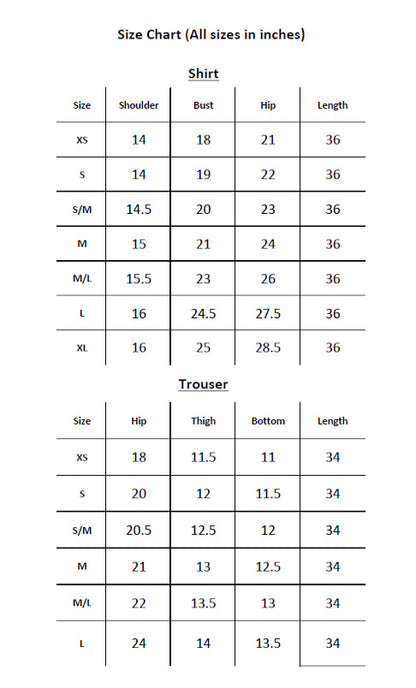 Size Chart (All sizes in inches)

Shirt

| Size | Shoulder | Bust | Hip | Length |
|---|---|---|---|---|
| XS | 14 | 18 | 21 | 36 |
| S | 14 | 19 | 22 | 36 |
| S/M | 14.5 | 20 | 23 | 36 |
| M | 15 | 21 | 24 | 36 |
| M/L | 15.5 | 23 | 26 | 36 |
| L | 16 | 24.5 | 27.5 | 36 |
| XL | 16 | 25 | 28.5 | 36 |

Trouser

| Size | Hip | Thigh | Bottom | Length |
|---|---|---|---|---|
| XS | 18 | 11.5 | 11 | 34 |
| S | 20 | 12 | 11.5 | 34 |
| S/M | 20.5 | 12.5 | 12 | 34 |
| M | 21 | 13 | 12.5 | 34 |
| M/L | 22 | 13.5 | 13 | 34 |
| L | 24 | 14 | 13.5 | 34 |